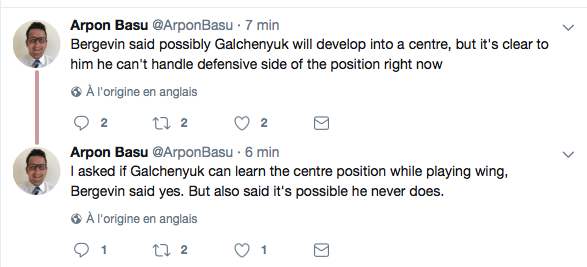 Arpon Basu @ArponBasu · 7 min
Bergevin said possibly Galchenyuk will develop into a centre, but it's clear to him he can't handle defensive side of the position right now

À l'origine en anglais

2 2 2

Arpon Basu @ArponBasu · 6 min
I asked if Galchenyuk can learn the centre position while playing wing, Bergevin said yes. But also said it's possible he never does.

À l'origine en anglais

1 2 1